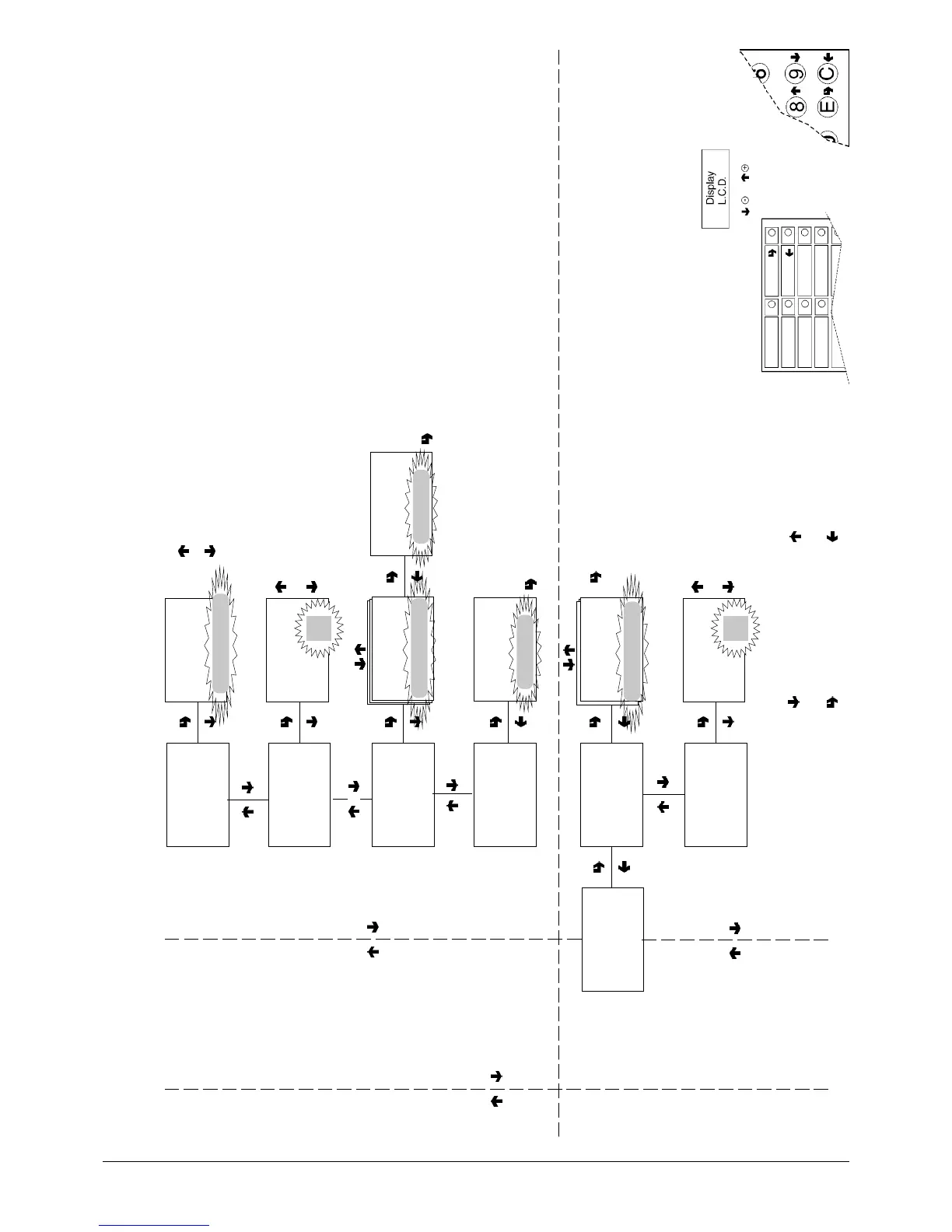 Display
L.C.D.

8 9
E C